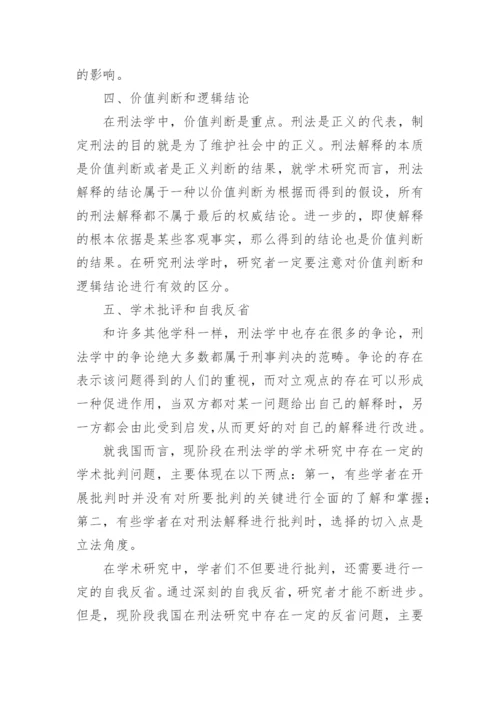 的影响。

四、价值判断和逻辑结论

在刑法学中，价值判断是重点。刑法是正义的代表，制定刑法的目的就是为了维护社会中的正义。刑法解释的本质是价值判断或者是正义判断的结果，就学术研究而言，刑法解释的结论属于一种以价值判断为根据而得到的假设，所有的刑法解释都不属于最后的权威结论。进一步的，即使解释的根本依据是某些客观事实，那么得到的结论也是价值判断的结果。在研究刑法学时，研究者一定要注意对价值判断和逻辑结论进行有效的区分。

五、学术批评和自我反省

和许多其他学科一样，刑法学中也存在很多的争论，刑法学中的争论绝大多数都属于刑事判决的范畴。争论的存在表示该问题得到的人们的重视，而对立观点的存在可以形成一种促进作用，当双方都对某一问题给出自己的解释时，另一方都会由此受到启发，从而更好的对自己的解释进行改进。

就我国而言，现阶段在刑法学的学术研究中存在一定的学术批判问题，主要体现在以下两点：第一，有些学者在开展批判时并没有对所要批判的关键进行全面的了解和掌握；第二，有些学者在对刑法解释进行批判时，选择的切入点是立法角度。

在学术研究中，学者们不但要进行批判，还需要进行一定的自我反省。通过深刻的自我反省，研究者才能不断进步。但是，现阶段我国在刑法研究中存在一定的反省问题，主要